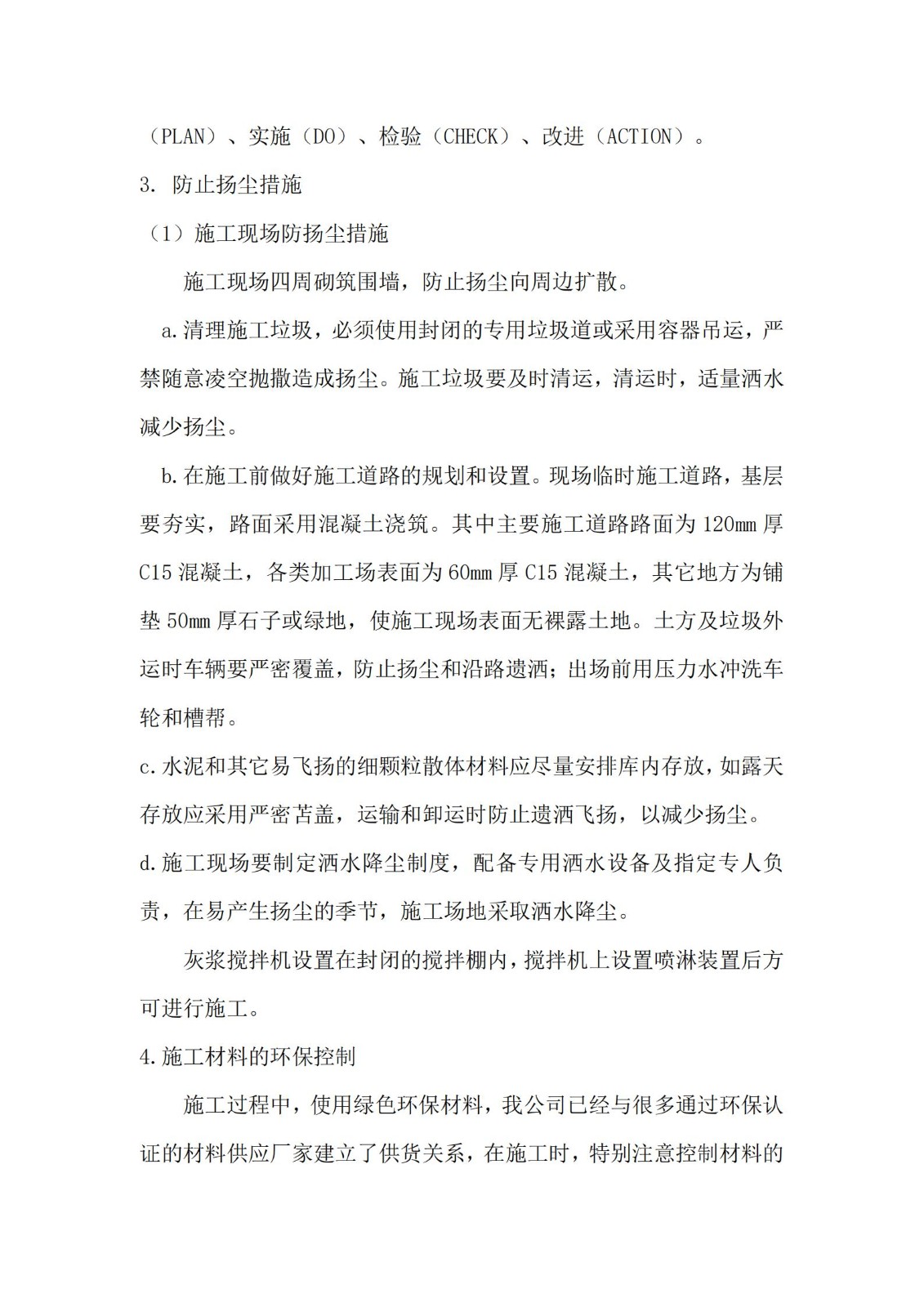 （PLAN）、实施（DO）、检验（CHECK）、改进（ACTION）。

3. 防止扬尘措施

（1）施工现场防扬尘措施

施工现场四周砌筑围墙，防止扬尘向周边扩散。

a.清理施工垃圾，必须使用封闭的专用垃圾道或采用容器吊运，严禁随意凌空抛撒造成扬尘。施工垃圾要及时清运，清运时，适量洒水减少扬尘。

b.在施工前做好施工道路的规划和设置。现场临时施工道路，基层要夯实，路面采用混凝土浇筑。其中主要施工道路路面为120mm厚C15混凝土，各类加工场表面为60mm厚C15混凝土，其它地方为铺垫50mm厚石子或绿地，使施工现场表面无裸露土地。土方及垃圾外运时车辆要严密覆盖，防止扬尘和沿路遗洒；出场前用压力水冲洗车轮和槽帮。

c.水泥和其它易飞扬的细颗粒散体材料应尽量安排库内存放，如露天存放应采用严密苫盖，运输和卸运时防止遗洒飞扬，以减少扬尘。

d.施工现场要制定洒水降尘制度，配备专用洒水设备及指定专人负责，在易产生扬尘的季节，施工场地采取洒水降尘。

灰浆搅拌机设置在封闭的搅拌棚内，搅拌机上设置喷淋装置后方可进行施工。

4.施工材料的环保控制

施工过程中，使用绿色环保材料，我公司已经与很多通过环保认证的材料供应厂家建立了供货关系，在施工时，特别注意控制材料的